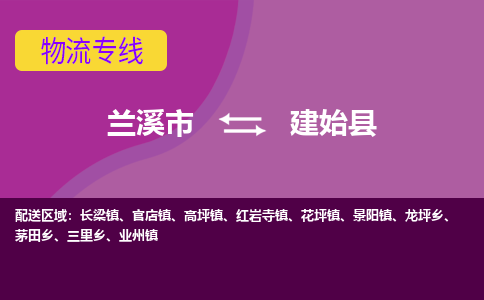 物流专线

兰溪市 建始县

配送区域：长梁镇、官店镇、高坪镇、红岩寺镇、花坪镇、景阳镇、龙坪乡、茅田乡、三里乡、业州镇